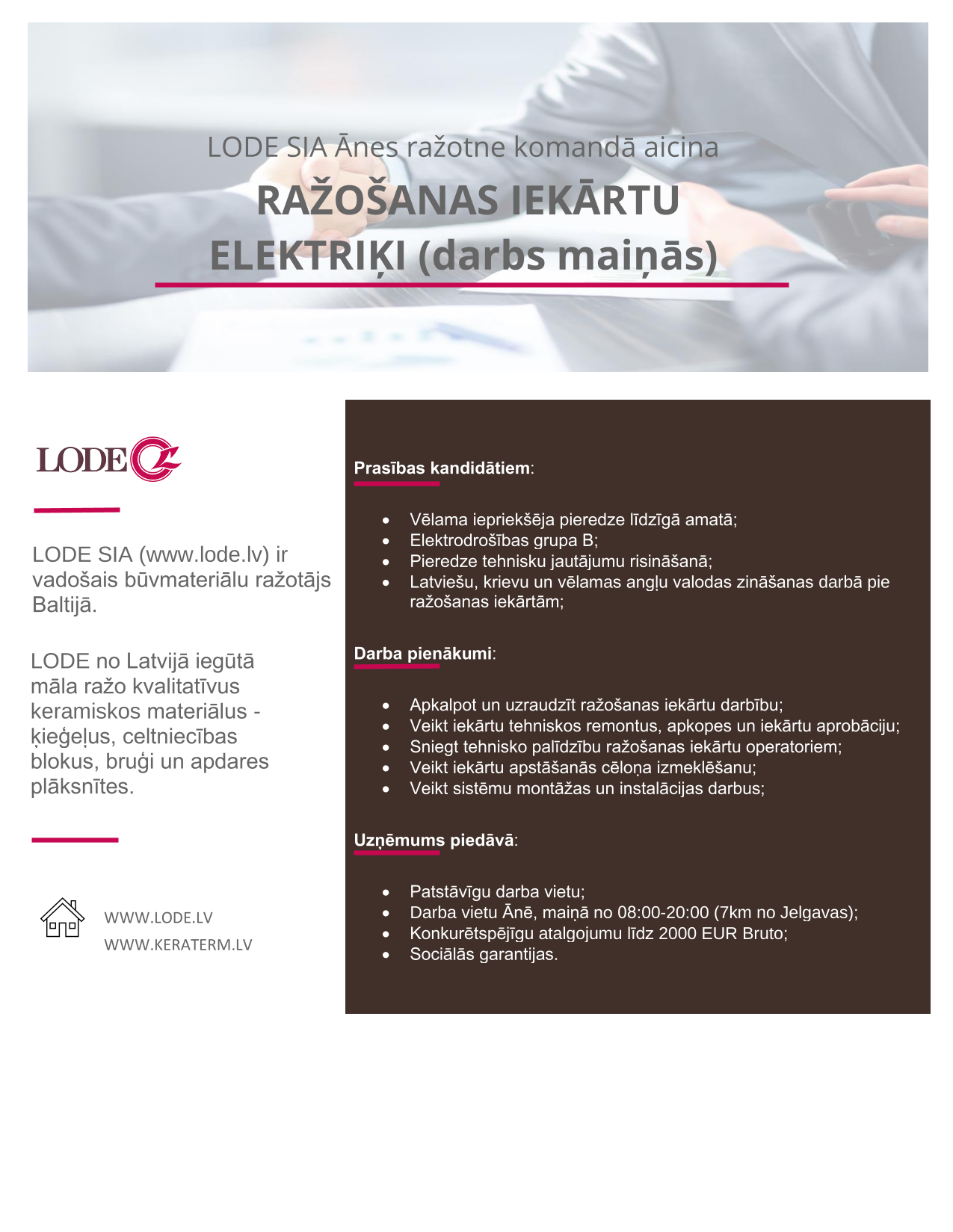 LODE SIA Ānes ražotne komandā aicina

RAŽOŠANAS IEKĀRTU ELEKTRIĶI (darbs maiņās)

LODE

LODE SIA (www.lode.lv) ir vadošais būvmateriālu ražotājs Baltijā.

LODE no Latvijā iegūtā māla ražo kvalitatīvus keramiskos materiālus - ķieģeļus, celtniecības blokus, bruģi un apdares plāksnītes.

WWW.LODE.LV
WWW.KERATERM.LV

Prasības kandidātiem:

- Vēlama iepriekšēja pieredze līdzīgā amatā;
- Elektrodrošības grupa B;
- Pieredze tehnisku jautājumu risināšanā;
- Latviešu, krievu un vēlamas angļu valodas zināšanas darbā pie ražošanas iekārtām;

Darba pienākumi:

- Apkalpot un uzraudzīt ražošanas iekārtu darbību;
- Veikt iekārtu tehniskos remontus, apkopes un iekārtu aprobāciju;
- Sniegt tehnisko palīdzību ražošanas iekārtu operatoriem;
- Veikt iekārtu apstāšanās cēloņa izmeklēšanu;
- Veikt sistēmu montāžas un instalācijas darbus;

Uzņēmums piedāvā:

- Patstāvīgu darba vietu;
- Darba vietu Ānē, maiņā no 08:00-20:00 (7km no Jelgavas);
- Konkurētspējīgu atalgojumu līdz 2000 EUR Bruto;
- Sociālās garantijas.